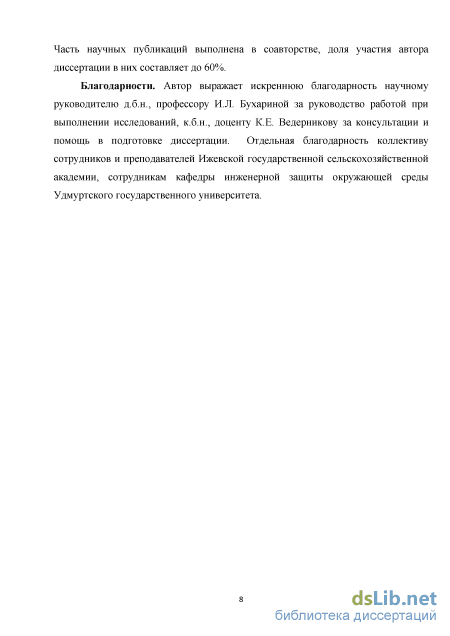 Часть научных публикаций выполнена в соавторстве, доля участия автора диссертации в них составляет до 60%.

**Благодарности.** Автор выражает искреннюю благодарность научному руководителю д.б.н., профессору И.Л. Бухариной за руководство работой при выполнении исследований, к.б.н., доценту К.Е. Ведерникову за консультации и помощь в подготовке диссертации. Отдельная благодарность коллективу сотрудников и преподавателей Ижевской государственной сельскохозяйственной академии, сотрудникам кафедры инженерной защиты окружающей среды Удмуртского государственного университета.

8

dsLib.net
библиотека диссертаций